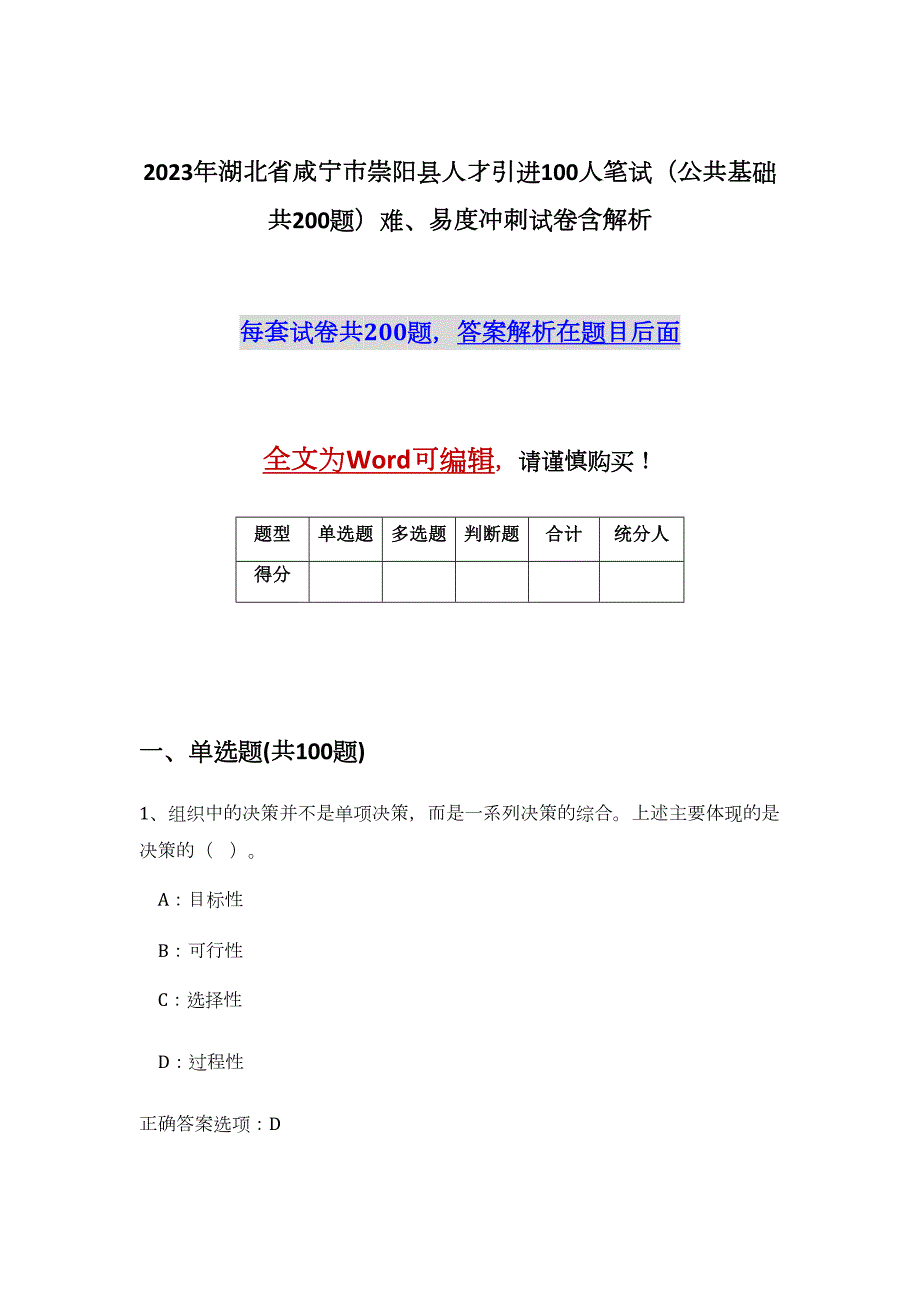 2023年湖北省咸宁市崇阳县人才引进100人笔试（公共基础共200题）难、易度冲刺试卷含解析

每套试卷共200题，答案解析在题目后面

全文为Word可编辑，请谨慎购买！

| 题型 | 单选题 | 多选题 | 判断题 | 合计 | 统分人 |
|---|---|---|---|---|---|
| 得分 | | | | | |

一、单选题(共100题)

1、组织中的决策并不是单项决策，而是一系列决策的综合。上述主要体现的是决策的（ ）。

A：目标性

B：可行性

C：选择性

D：过程性

正确答案选项：D